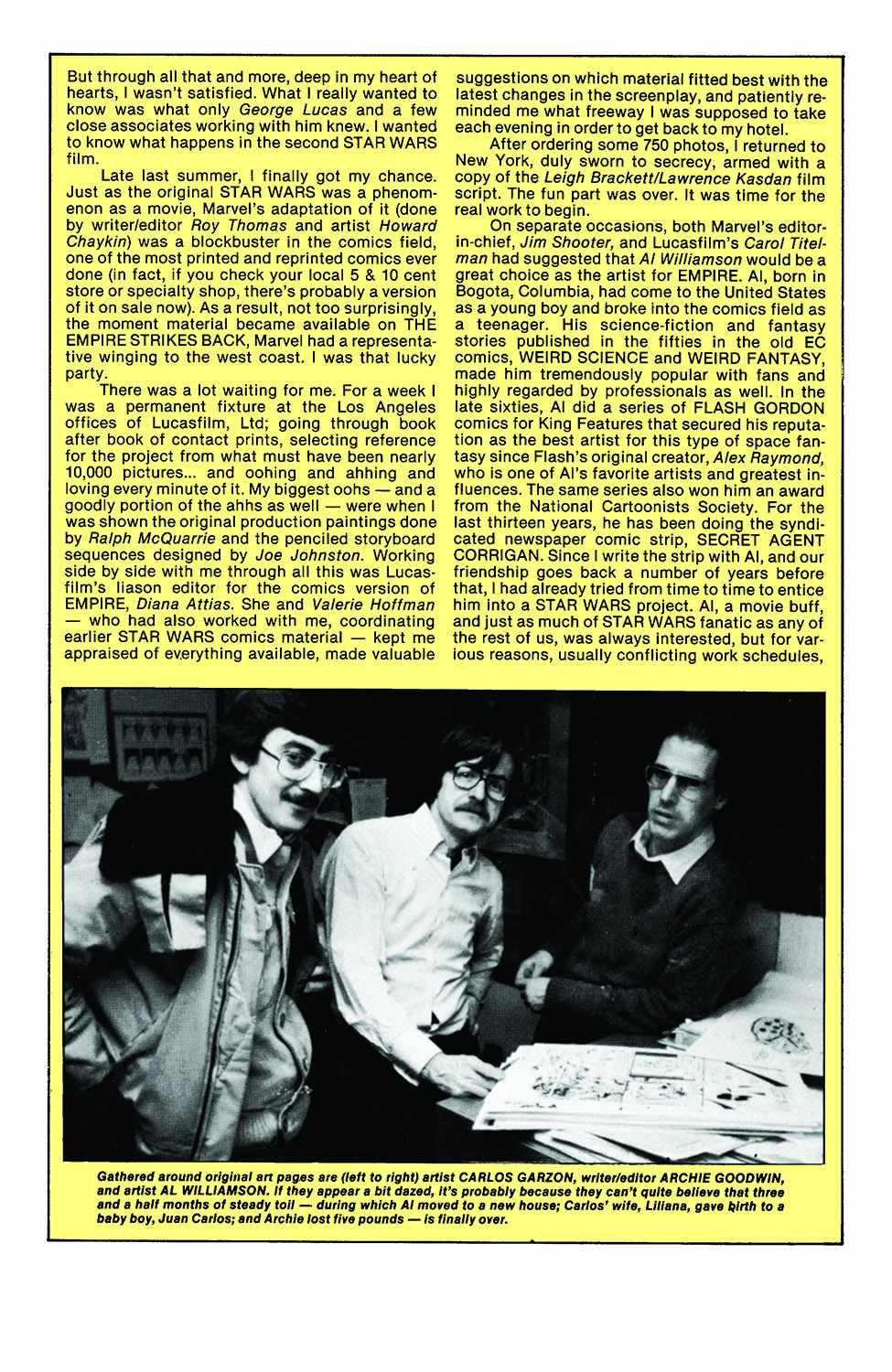 But through all that and more, deep in my heart of hearts, I wasn't satisfied. What I really wanted to know was what only George Lucas and a few close associates working with him knew. I wanted to know what happens in the second STAR WARS film.

Late last summer, I finally got my chance. Just as the original STAR WARS was a phenomenon as a movie, Marvel's adaptation of it (done by writer/editor Roy Thomas and artist Howard Chaykin) was a blockbuster in the comics field, one of the most printed and reprinted comics ever done (in fact, if you check your local 5 & 10 cent store or specialty shop, there's probably a version of it on sale now). As a result, not too surprisingly, the moment material became available on THE EMPIRE STRIKES BACK, Marvel had a representative winging to the west coast. I was that lucky party.

There was a lot waiting for me. For a week I was a permanent fixture at the Los Angeles offices of Lucasfilm, Ltd; going through book after book of contact prints, selecting reference for the project from what must have been nearly 10,000 pictures... and oohing and ahhing and loving every minute of it. My biggest oohs — and a goodly portion of the ahhs as well — were when I was shown the original production paintings done by Ralph McQuarrie and the penciled storyboard sequences designed by Joe Johnston. Working side by side with me through all this was Lucasfilm's liason editor for the comics version of EMPIRE, Diana Attias. She and Valerie Hoffman — who had also worked with me, coordinating earlier STAR WARS comics material — kept me appraised of everything available, made valuable suggestions on which material fitted best with the latest changes in the screenplay, and patiently reminded me what freeway I was supposed to take each evening in order to get back to my hotel.

After ordering some 750 photos, I returned to New York, duly sworn to secrecy, armed with a copy of the Leigh Brackett/Lawrence Kasdan film script. The fun part was over. It was time for the real work to begin.

On separate occasions, both Marvel's editor-in-chief, Jim Shooter, and Lucasfilm's Carol Titelman had suggested that Al Williamson would be a great choice as the artist for EMPIRE. Al, born in Bogota, Columbia, had come to the United States as a young boy and broke into the comics field as a teenager. His science-fiction and fantasy stories published in the fifties in the old EC comics, WEIRD SCIENCE and WEIRD FANTASY, made him tremendously popular with fans and highly regarded by professionals as well. In the late sixties, Al did a series of FLASH GORDON comics for King Features that secured his reputation as the best artist for this type of space fantasy since Flash's original creator, Alex Raymond, who is one of Al's favorite artists and greatest influences. The same series also won him an award from the National Cartoonists Society. For the last thirteen years, he has been doing the syndicated newspaper comic strip, SECRET AGENT CORRIGAN. Since I write the strip with Al, and our friendship goes back a number of years before that, I had already tried from time to time to entice him into a STAR WARS project. Al, a movie buff, and just as much of STAR WARS fanatic as any of the rest of us, was always interested, but for various reasons, usually conflicting work schedules,

Gathered around original art pages are (left to right) artist CARLOS GARZON, writer/editor ARCHIE GOODWIN, and artist AL WILLIAMSON. If they appear a bit dazed, it's probably because they can't quite believe that three and a half months of steady toil — during which Al moved to a new house; Carlos' wife, Liliana, gave birth to a baby boy, Juan Carlos; and Archie lost five pounds — is finally over.